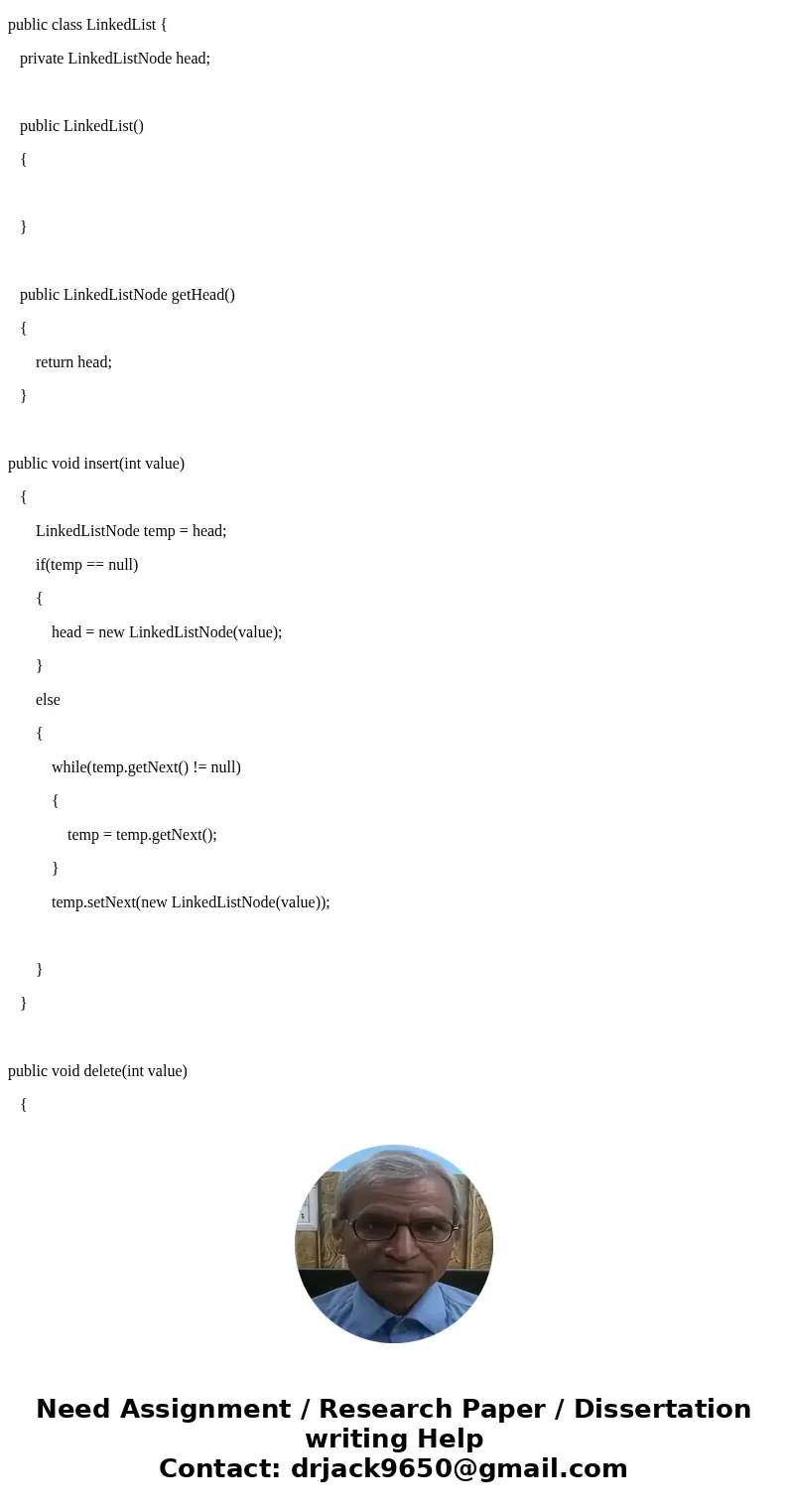 public class LinkedList {

private LinkedListNode head;

public LinkedList()

{

}

public LinkedListNode getHead()

{

return head;

}

public void insert(int value)

{

LinkedListNode temp = head;

if(temp == null)

{

head = new LinkedListNode(value);

}

else

{

while(temp.getNext() != null)

{

temp = temp.getNext();

}

temp.setNext(new LinkedListNode(value));

}

}

public void delete(int value)

{

Need Assignment / Research Paper / Dissertation writing Help
Contact: drjack9650@gmail.com